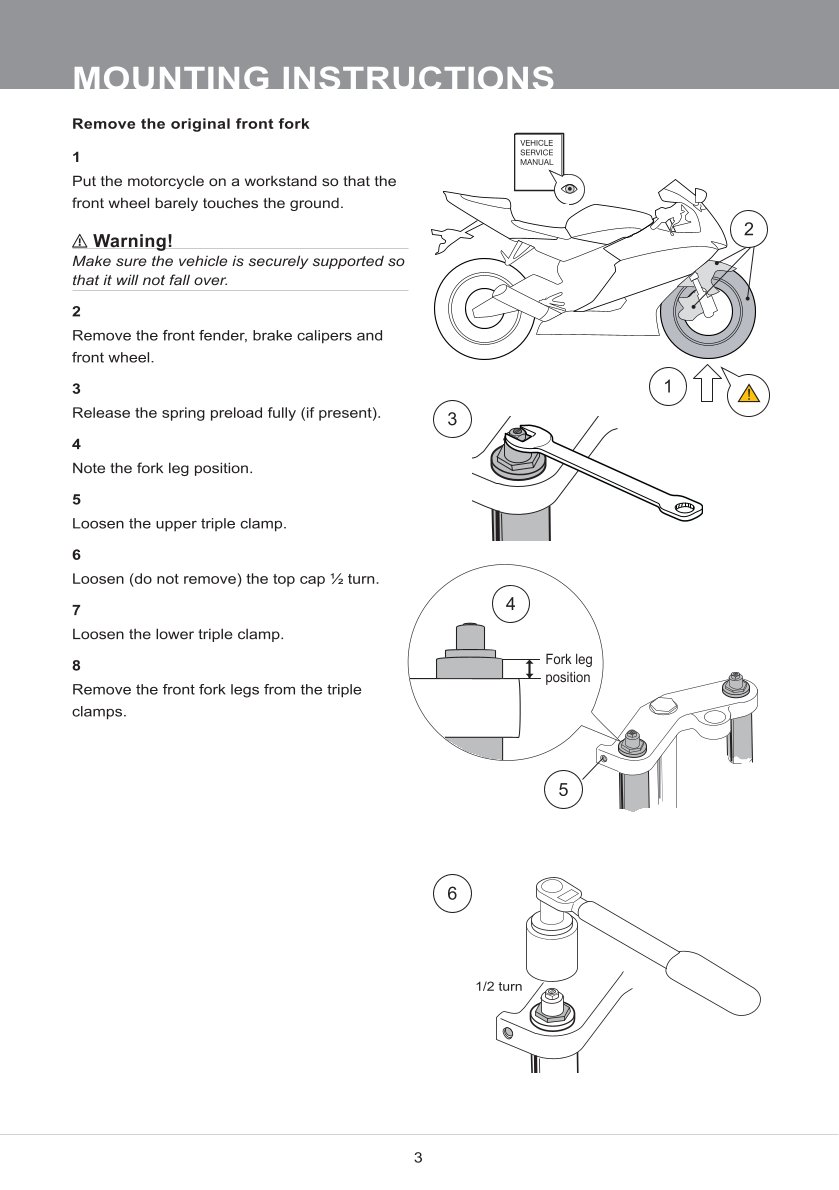 MOUNTING INSTRUCTIONS

Remove the original front fork

1

Put the motorcycle on a workstand so that the front wheel barely touches the ground.

⚠ Warning!

Make sure the vehicle is securely supported so that it will not fall over.

2

Remove the front fender, brake calipers and front wheel.

3

Release the spring preload fully (if present).

4

Note the fork leg position.

5

Loosen the upper triple clamp.

6

Loosen (do not remove) the top cap ½ turn.

7

Loosen the lower triple clamp.

8

Remove the front fork legs from the triple clamps.

VEHICLE SERVICE MANUAL

2

1

3

4

Fork leg position

5

6

1/2 turn

3